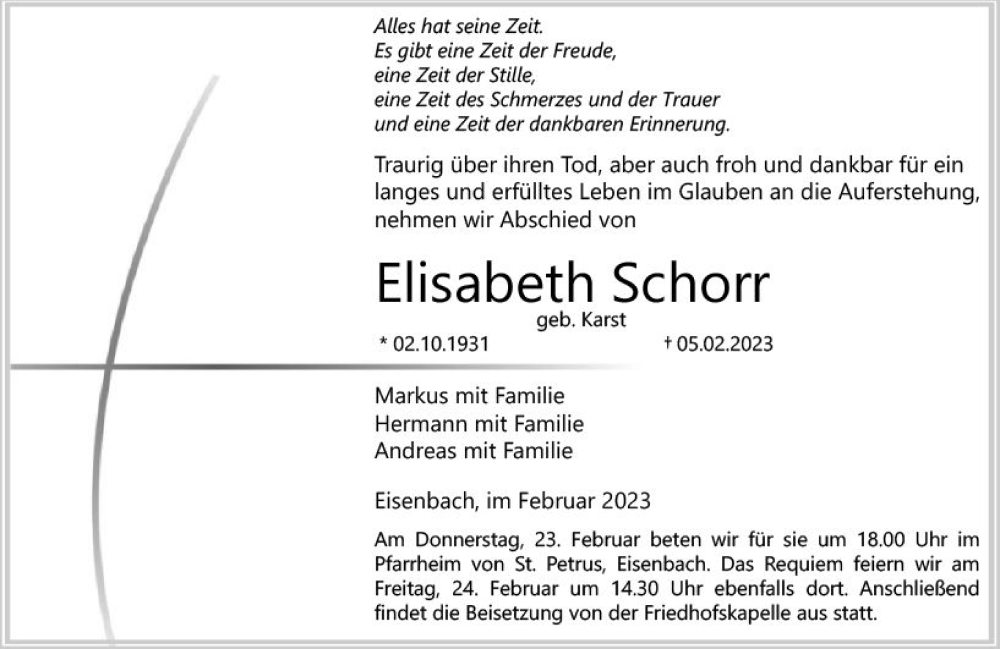 Alles hat seine Zeit.
Es gibt eine Zeit der Freude,
eine Zeit der Stille,
eine Zeit des Schmerzes und der Trauer
und eine Zeit der dankbaren Erinnerung.

Traurig über ihren Tod, aber auch froh und dankbar für ein langes und erfülltes Leben im Glauben an die Auferstehung, nehmen wir Abschied von

Elisabeth Schorr
geb. Karst
* 02.10.1931 † 05.02.2023

Markus mit Familie
Hermann mit Familie
Andreas mit Familie

Eisenbach, im Februar 2023

Am Donnerstag, 23. Februar beten wir für sie um 18.00 Uhr im Pfarrheim von St. Petrus, Eisenbach. Das Requiem feiern wir am Freitag, 24. Februar um 14.30 Uhr ebenfalls dort. Anschließend findet die Beisetzung von der Friedhofskapelle aus statt.